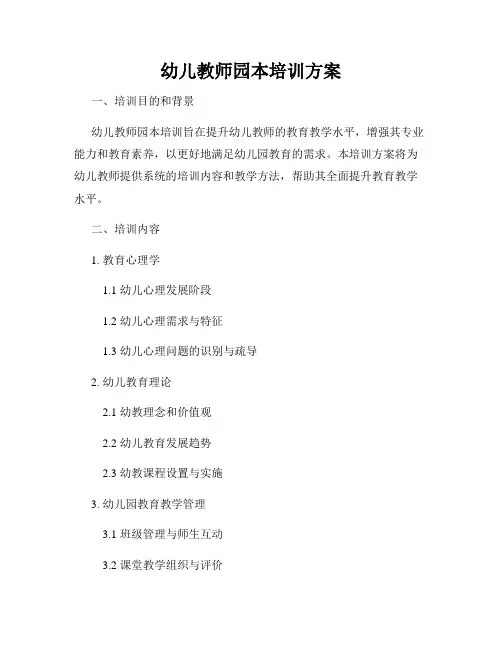 幼儿教师园本培训方案

一、培训目的和背景

幼儿教师园本培训旨在提升幼儿教师的教育教学水平，增强其专业能力和教育素养，以更好地满足幼儿园教育的需求。本培训方案将为幼儿教师提供系统的培训内容和教学方法，帮助其全面提升教育教学水平。

二、培训内容

1. 教育心理学

1.1 幼儿心理发展阶段

1.2 幼儿心理需求与特征

1.3 幼儿心理问题的识别与疏导

2. 幼儿教育理论

2.1 幼教理念和价值观

2.2 幼儿教育发展趋势

2.3 幼教课程设置与实施

3. 幼儿园教育教学管理

3.1 班级管理与师生互动

3.2 课堂教学组织与评价